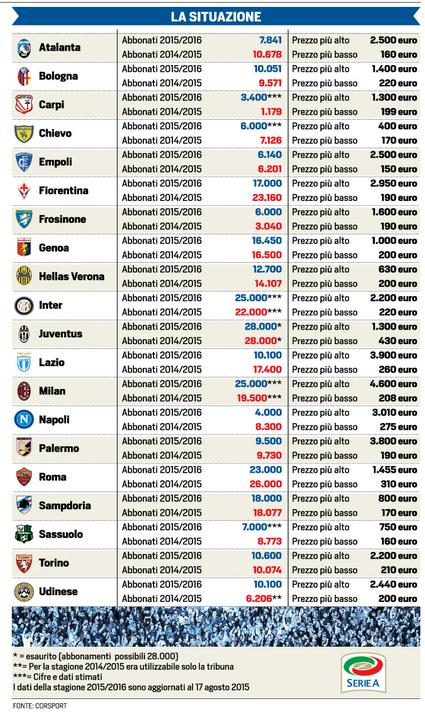 LA SITUAZIONE

| | | | | |
|---|---|---|---|---|
| Atalanta | Abbonati 2015/2016 | 7.841 | Prezzo più alto | 2.500 euro |
| | Abbonati 2014/2015 | 10.678 | Prezzo più basso | 160 euro |
| Bologna | Abbonati 2015/2016 | 10.051 | Prezzo più alto | 1.400 euro |
| | Abbonati 2014/2015 | 9.571 | Prezzo più basso | 220 euro |
| Carpi | Abbonati 2015/2016 | 3.400*** | Prezzo più alto | 1.300 euro |
| | Abbonati 2014/2015 | 1.179 | Prezzo più basso | 199 euro |
| Chievo | Abbonati 2015/2016 | 6.000*** | Prezzo più alto | 400 euro |
| | Abbonati 2014/2015 | 7.126 | Prezzo più basso | 170 euro |
| Empoli | Abbonati 2015/2016 | 6.140 | Prezzo più alto | 2.500 euro |
| | Abbonati 2014/2015 | 6.201 | Prezzo più basso | 150 euro |
| Fiorentina | Abbonati 2015/2016 | 17.000 | Prezzo più alto | 2.950 euro |
| | Abbonati 2014/2015 | 23.160 | Prezzo più basso | 190 euro |
| Frosinone | Abbonati 2015/2016 | 6.000 | Prezzo più alto | 1.600 euro |
| | Abbonati 2014/2015 | 3.040 | Prezzo più basso | 190 euro |
| Genoa | Abbonati 2015/2016 | 16.450 | Prezzo più alto | 1.000 euro |
| | Abbonati 2014/2015 | 16.500 | Prezzo più basso | 200 euro |
| Hellas Verona | Abbonati 2015/2016 | 12.700 | Prezzo più alto | 630 euro |
| | Abbonati 2014/2015 | 14.107 | Prezzo più basso | 200 euro |
| Inter | Abbonati 2015/2016 | 25.000*** | Prezzo più alto | 2.200 euro |
| | Abbonati 2014/2015 | 22.000*** | Prezzo più basso | 220 euro |
| Juventus | Abbonati 2015/2016 | 28.000* | Prezzo più alto | 1.300 euro |
| | Abbonati 2014/2015 | 28.000* | Prezzo più basso | 430 euro |
| Lazio | Abbonati 2015/2016 | 10.100 | Prezzo più alto | 3.900 euro |
| | Abbonati 2014/2015 | 17.400 | Prezzo più basso | 260 euro |
| Milan | Abbonati 2015/2016 | 25.000*** | Prezzo più alto | 4.600 euro |
| | Abbonati 2014/2015 | 19.500*** | Prezzo più basso | 208 euro |
| Napoli | Abbonati 2015/2016 | 4.000 | Prezzo più alto | 3.010 euro |
| | Abbonati 2014/2015 | 8.300 | Prezzo più basso | 275 euro |
| Palermo | Abbonati 2015/2016 | 9.500 | Prezzo più alto | 3.800 euro |
| | Abbonati 2014/2015 | 9.730 | Prezzo più basso | 190 euro |
| Roma | Abbonati 2015/2016 | 23.000 | Prezzo più alto | 1.455 euro |
| | Abbonati 2014/2015 | 26.000 | Prezzo più basso | 310 euro |
| Sampdoria | Abbonati 2015/2016 | 18.000 | Prezzo più alto | 800 euro |
| | Abbonati 2014/2015 | 18.077 | Prezzo più basso | 170 euro |
| Sassuolo | Abbonati 2015/2016 | 7.000*** | Prezzo più alto | 750 euro |
| | Abbonati 2014/2015 | 8.773 | Prezzo più basso | 160 euro |
| Torino | Abbonati 2015/2016 | 10.600 | Prezzo più alto | 2.200 euro |
| | Abbonati 2014/2015 | 10.074 | Prezzo più basso | 210 euro |
| Udinese | Abbonati 2015/2016 | 10.100 | Prezzo più alto | 2.440 euro |
| | Abbonati 2014/2015 | 6.206** | Prezzo più basso | 200 euro |

* = esaurito (abbonamenti possibili 28.000)
**= Per la stagione 2014/2015 era utilizzabile solo la tribuna
***= Cifre e dati stimati
I dati della stagione 2015/2016 sono aggiornati al 17 agosto 2015

SERIE A

FONTE: CORSPORT